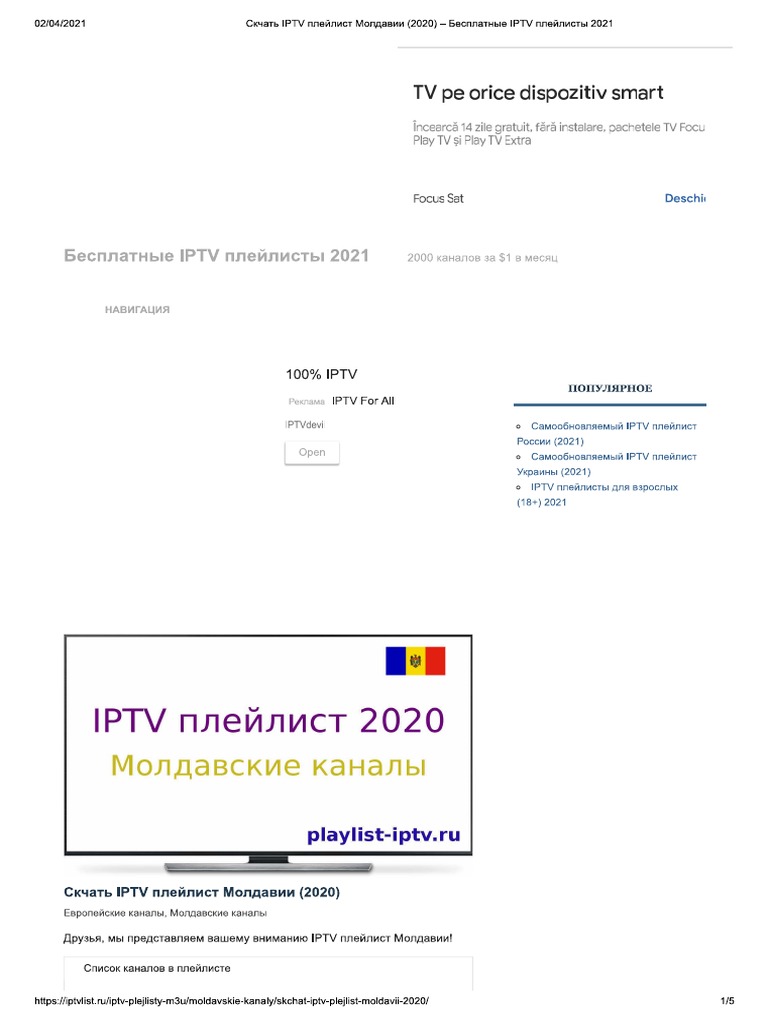 02/04/2021 Скчать IPTV плейлист Молдавии (2020) – Бесплатные IPTV плейлисты 2021

TV pe orice dispozitiv smart

Încearcă 14 zile gratuit, fără instalare, pachetele TV Focu Play TV și Play TV Extra

Focus Sat

Deschi

Бесплатные IPTV плейлисты 2021

2000 каналов за $1 в месяц

НАВИГАЦИЯ

100% IPTV

Реклама IPTV For All

IPTVdevi

Open

ПОПУЛЯРНОЕ

Самообновляемый IPTV плейлист России (2021)

Самообновляемый IPTV плейлист Украины (2021)

IPTV плейлисты для взрослых (18+) 2021

IPTV плейлист 2020

Молдавские каналы

playlist-iptv.ru

Скчать IPTV плейлист Молдавии (2020)

Европейские каналы, Молдавские каналы

Друзья, мы представляем вашему вниманию IPTV плейлист Молдавии!

Список каналов в плейлисте

https://iptvlist.ru/iptv-plejlisty-m3u/moldavskie-kanaly/skchat-iptv-plejlist-moldavii-2020/ 1/5